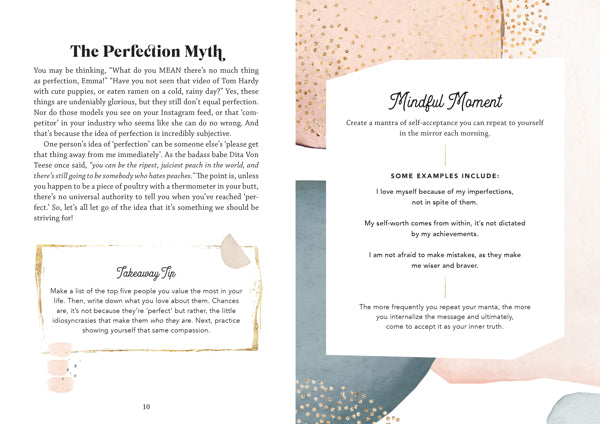 The Perfection Myth

You may be thinking, "What do you MEAN there's no much thing as perfection, Emma!" "Have you not seen that video of Tom Hardy with cute puppies, or eaten ramen on a cold, rainy day?" Yes, these things are undeniably glorious, but they still don't equal perfection. Nor do those models you see on your Instagram feed, or that 'competitor' in your industry who seems like she can do no wrong. And that's because the idea of perfection is incredibly subjective.

One person's idea of 'perfection' can be someone else's 'please get that thing away from me immediately'. As the badass babe Dita Von Teese once said, "you can be the ripest, juiciest peach in the world, and there's still going to be somebody who hates peaches." The point is, unless you happen to be a piece of poultry with a thermometer in your butt, there's no universal authority to tell you when you've reached 'perfect.' So, let's all let go of the idea that it's something we should be striving for!

Takeaway Tip

Make a list of the top five people you value the most in your life. Then, write down what you love about them. Chances are, it's not because they're 'perfect' but rather, the little idiosyncrasies that make them who they are. Next, practice showing yourself that same compassion.

10

Mindful Moment

Create a mantra of self-acceptance you can repeat to yourself in the mirror each morning.

SOME EXAMPLES INCLUDE:

I love myself because of my imperfections, not in spite of them.

My self-worth comes from within, it's not dictated by my achievements.

I am not afraid to make mistakes, as they make me wiser and braver.

The more frequently you repeat your manta, the more you internalize the message and ultimately, come to accept it as your inner truth.